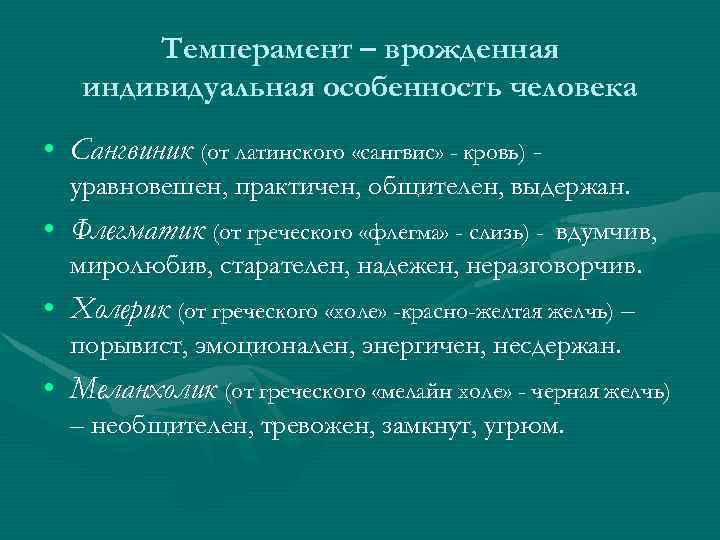 Темперамент – врожденная индивидуальная особенность человека

• Сангвиник (от латинского «сангвис» - кровь) - уравновешен, практичен, общителен, выдержан.
• Флегматик (от греческого «флегма» - слизь) - вдумчив, миролюбив, старателен, надежен, неразговорчив.
• Холерик (от греческого «холе» -красно-желтая желчь) – порывист, эмоционален, энергичен, несдержан.
• Меланхолик (от греческого «мелайн холе» - черная желчь) – необщителен, тревожен, замкнут, угрюм.